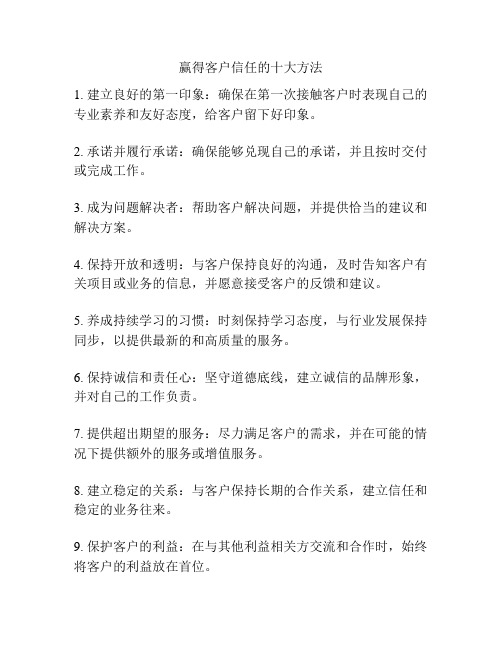 赢得客户信任的十大方法

1. 建立良好的第一印象：确保在第一次接触客户时表现自己的专业素养和友好态度，给客户留下好印象。

2. 承诺并履行承诺：确保能够兑现自己的承诺，并且按时交付或完成工作。

3. 成为问题解决者：帮助客户解决问题，并提供恰当的建议和解决方案。

4. 保持开放和透明：与客户保持良好的沟通，及时告知客户有关项目或业务的信息，并愿意接受客户的反馈和建议。

5. 养成持续学习的习惯：时刻保持学习态度，与行业发展保持同步，以提供最新的和高质量的服务。

6. 保持诚信和责任心：坚守道德底线，建立诚信的品牌形象，并对自己的工作负责。

7. 提供超出期望的服务：尽力满足客户的需求，并在可能的情况下提供额外的服务或增值服务。

8. 建立稳定的关系：与客户保持长期的合作关系，建立信任和稳定的业务往来。

9. 保护客户的利益：在与其他利益相关方交流和合作时，始终将客户的利益放在首位。